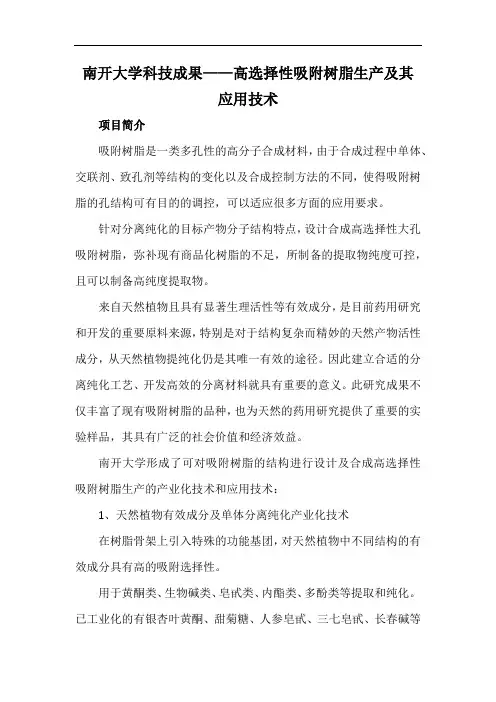 南开大学科技成果——高选择性吸附树脂生产及其应用技术

项目简介

吸附树脂是一类多孔性的高分子合成材料，由于合成过程中单体、交联剂、致孔剂等结构的变化以及合成控制方法的不同，使得吸附树脂的孔结构可有目的的调控，可以适应很多方面的应用要求。

针对分离纯化的目标产物分子结构特点，设计合成高选择性大孔吸附树脂，弥补现有商品化树脂的不足，所制备的提取物纯度可控，且可以制备高纯度提取物。

来自天然植物且具有显著生理活性等有效成分，是目前药用研究和开发的重要原料来源，特别是对于结构复杂而精妙的天然产物活性成分，从天然植物提纯化仍是其唯一有效的途径。因此建立合适的分离纯化工艺、开发高效的分离材料就具有重要的意义。此研究成果不仅丰富了现有吸附树脂的品种，也为天然的药用研究提供了重要的实验样品，其具有广泛的社会价值和经济效益。

南开大学形成了可对吸附树脂的结构进行设计及合成高选择性吸附树脂生产的产业化技术和应用技术：

1、天然植物有效成分及单体分离纯化产业化技术

在树脂骨架上引入特殊的功能基团，对天然植物中不同结构的有效成分具有高的吸附选择性。

用于黄酮类、生物碱类、皂甙类、内酯类、多酚类等提取和纯化。已工业化的有银杏叶黄酮、甜菊糖、人参皂甙、三七皂甙、长春碱等